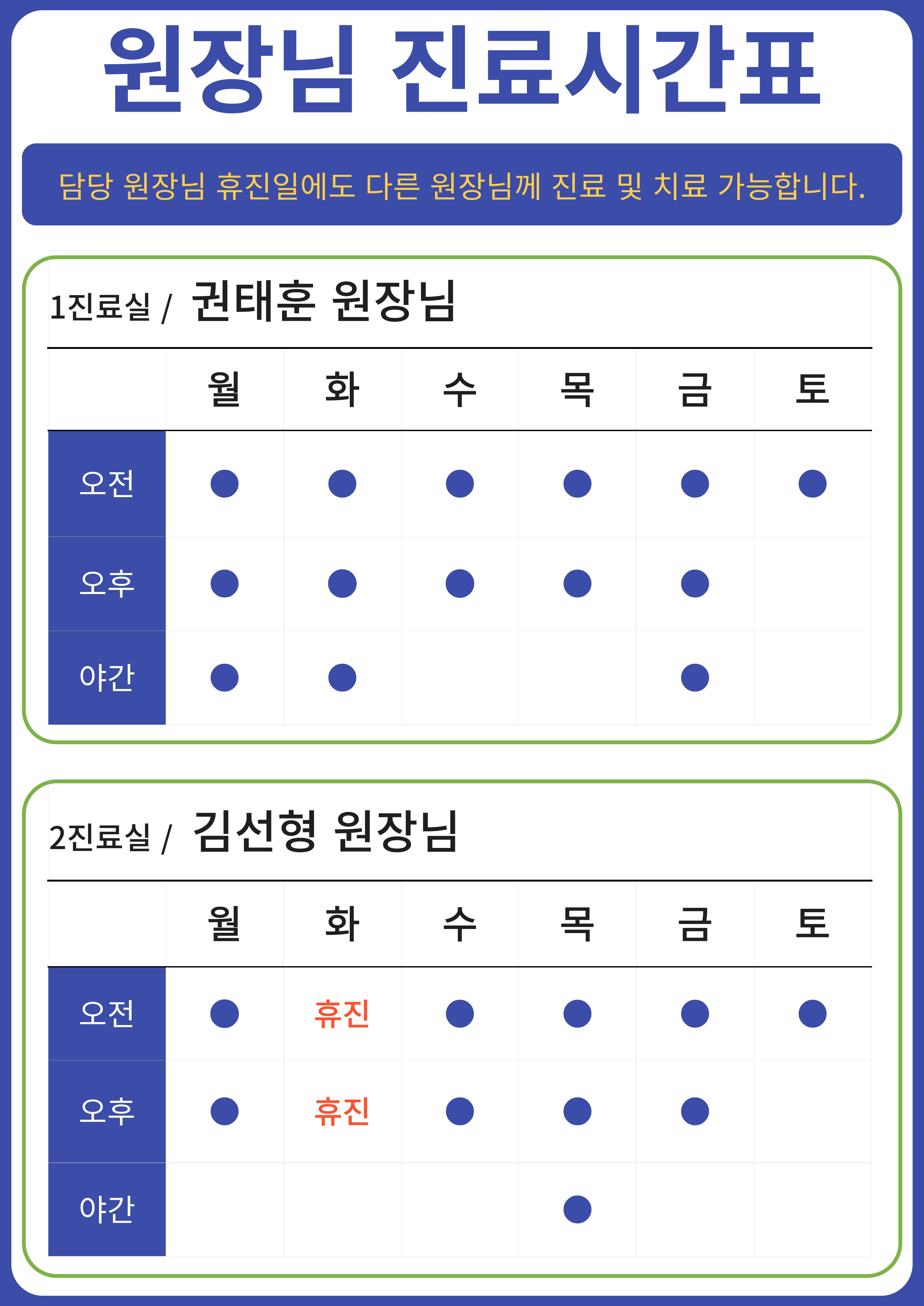 원장님 진료시간표

담당 원장님 휴진일에도 다른 원장님께 진료 및 치료 가능합니다.

1진료실 / 권태훈 원장님

| | 월 | 화 | 수 | 목 | 금 | 토 |
|---|---|---|---|---|---|---|
| 오전 | ● | ● | ● | ● | ● | ● |
| 오후 | ● | ● | ● | ● | ● | |
| 야간 | ● | ● | | | ● | |

2진료실 / 김선형 원장님

| | 월 | 화 | 수 | 목 | 금 | 토 |
|---|---|---|---|---|---|---|
| 오전 | ● | 휴진 | ● | ● | ● | ● |
| 오후 | ● | 휴진 | ● | ● | ● | |
| 야간 | | | | ● | | |